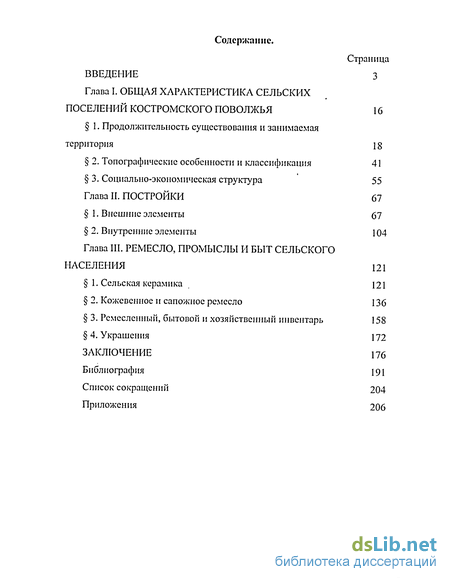 Содержание.

Страница

ВВЕДЕНИЕ 3

Глава I. ОБЩАЯ ХАРАКТЕРИСТИКА СЕЛЬСКИХ ПОСЕЛЕНИЙ КОСТРОМСКОГО ПОВОЛЖЬЯ 16

§ 1. Продолжительность существования и занимаемая территория 18

§ 2. Топографические особенности и классификация 41

§ 3. Социально-экономическая структура 55

Глава II. ПОСТРОЙКИ 67

§ 1. Внешние элементы 67

§ 2. Внутренние элементы 104

Глава III. РЕМЕСЛО, ПРОМЫСЛЫ И БЫТ СЕЛЬСКОГО НАСЕЛЕНИЯ 121

§ 1. Сельская керамика 121

§ 2. Кожевенное и сапожное ремесло 136

§ 3. Ремесленный, бытовой и хозяйственный инвентарь 158

§ 4. Украшения 172

ЗАКЛЮЧЕНИЕ 176

Библиография 191

Список сокращений 204

Приложения 206

dsLib.net
библиотека диссертаций